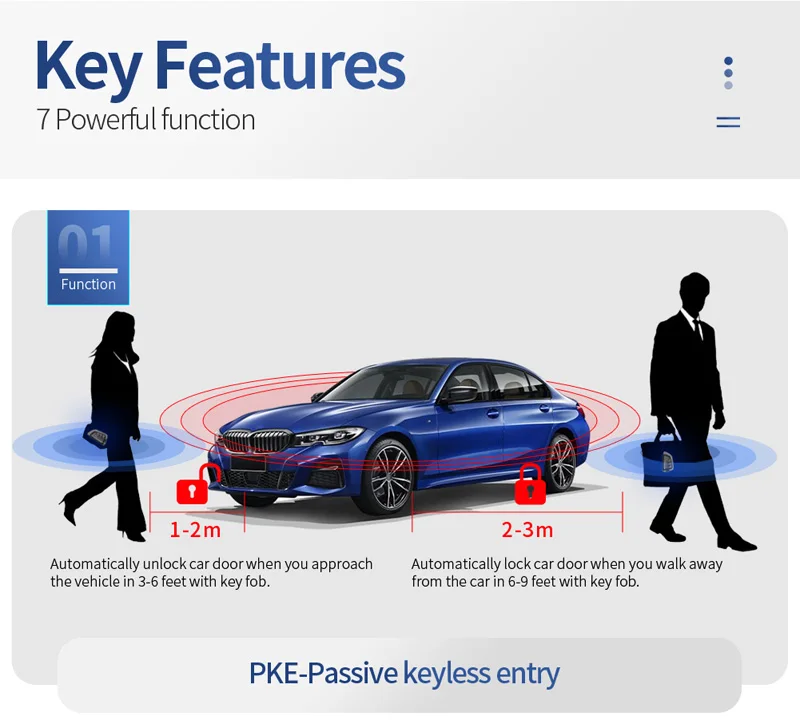 Key Features
7 Powerful function

01
Function

1-2m

2-3m

Automatically unlock car door when you approach the vehicle in 3-6 feet with key fob.

Automatically lock car door when you walk away from the car in 6-9 feet with key fob.

PKE-Passive keyless entry